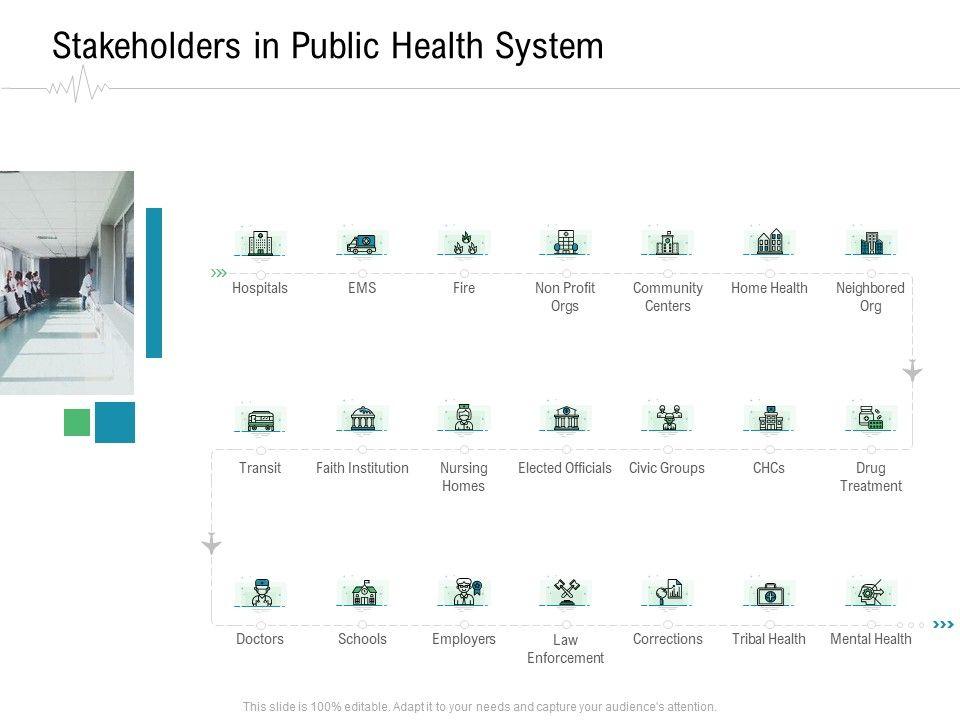 Stakeholders in Public Health System

Hospitals

EMS

Fire

Non Profit Orgs

Community Centers

Home Health

Neighbored Org

Transit

Faith Institution

Nursing Homes

Elected Officials

Civic Groups

CHCs

Drug Treatment

Doctors

Schools

Employers

Law Enforcement

Corrections

Tribal Health

Mental Health

This slide is 100% editable. Adapt it to your needs and capture your audience's attention.